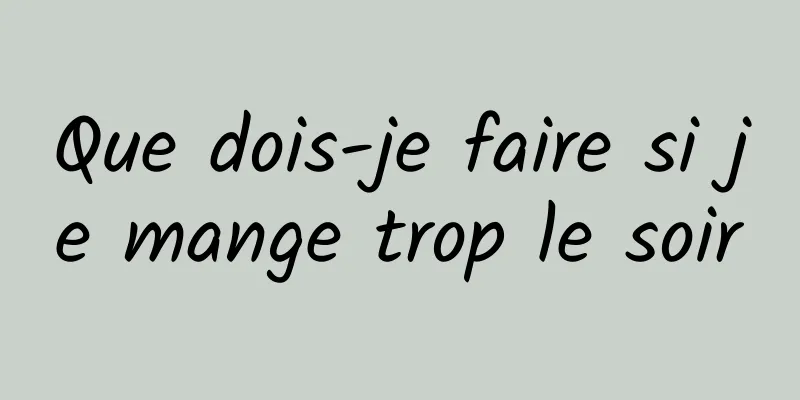 Que dois-je faire si je mange trop le soir